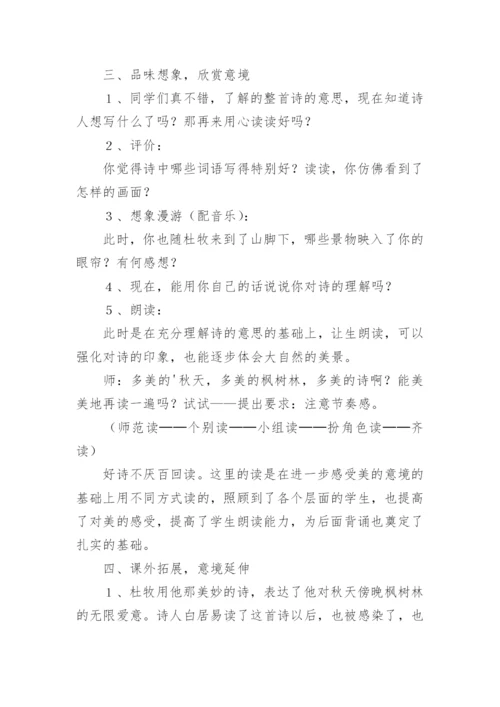 三、品味想象，欣赏意境

１、同学们真不错，了解的整首诗的意思，现在知道诗人想写什么了吗？那再来用心读读好吗？

２、评价：

你觉得诗中哪些词语写得特别好？读读，你仿佛看到了怎样的画面？

３、想象漫游（配音乐）：

此时，你也随杜牧来到了山脚下，哪些景物映入了你的眼帘？有何感想？

４、现在，能用你自己的话说说你对诗的理解吗？

５、朗读：

此时是在充分理解诗的意思的基础上，让生朗读，可以强化对诗的印象，也能逐步体会大自然的美景。

师：多美的'秋天，多美的枫树林，多美的诗啊？能美美地再读一遍吗？试试——提出要求：注意节奏感。

（师范读——个别读——小组读——扮角色读——齐读）

好诗不厌百回读。这里的读是在进一步感受美的意境的基础上用不同方式读的，照顾到了各个层面的学生，也提高了对美的感受，提高了学生朗读能力，为后面背诵也奠定了扎实的基础。

四、课外拓展，意境延伸

１、杜牧用他那美妙的诗，表达了他对秋天傍晚枫树林的无限爱意。诗人白居易读了这首诗以后，也被感染了，也